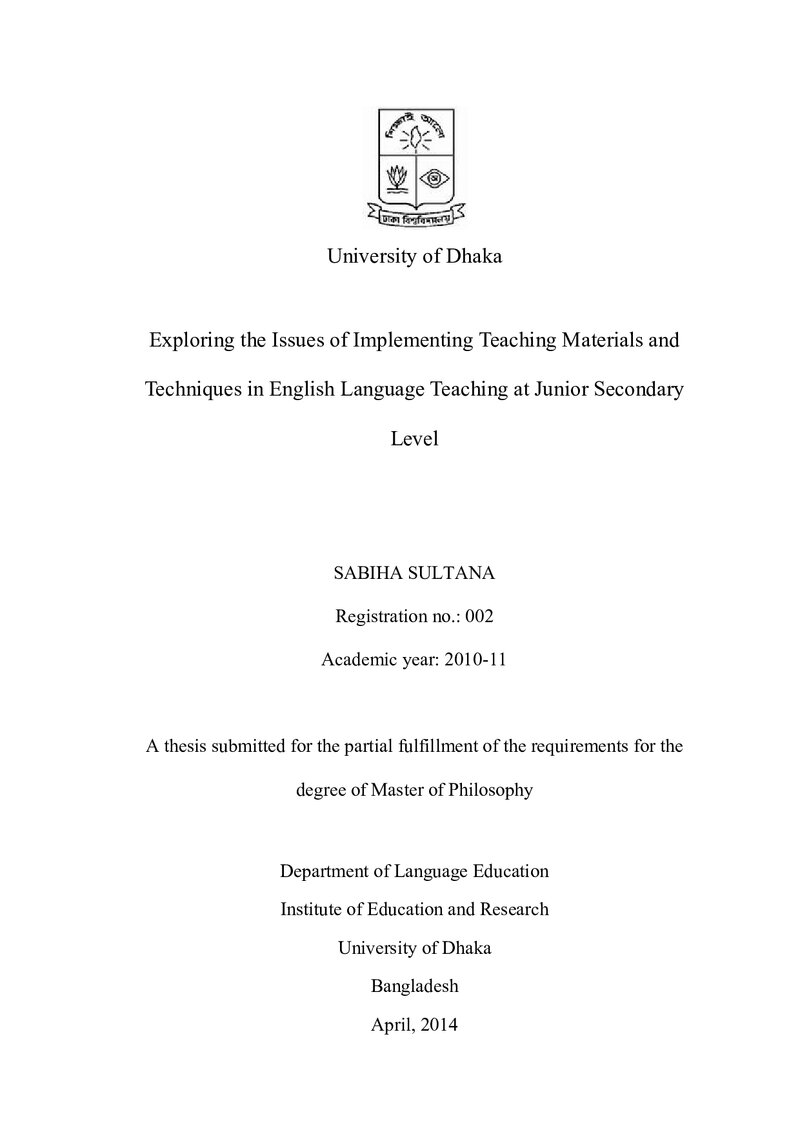 University of Dhaka

Exploring the Issues of Implementing Teaching Materials and Techniques in English Language Teaching at Junior Secondary Level

SABIHA SULTANA

Registration no.: 002

Academic year: 2010-11

A thesis submitted for the partial fulfillment of the requirements for the degree of Master of Philosophy

Department of Language Education
Institute of Education and Research
University of Dhaka
Bangladesh
April, 2014